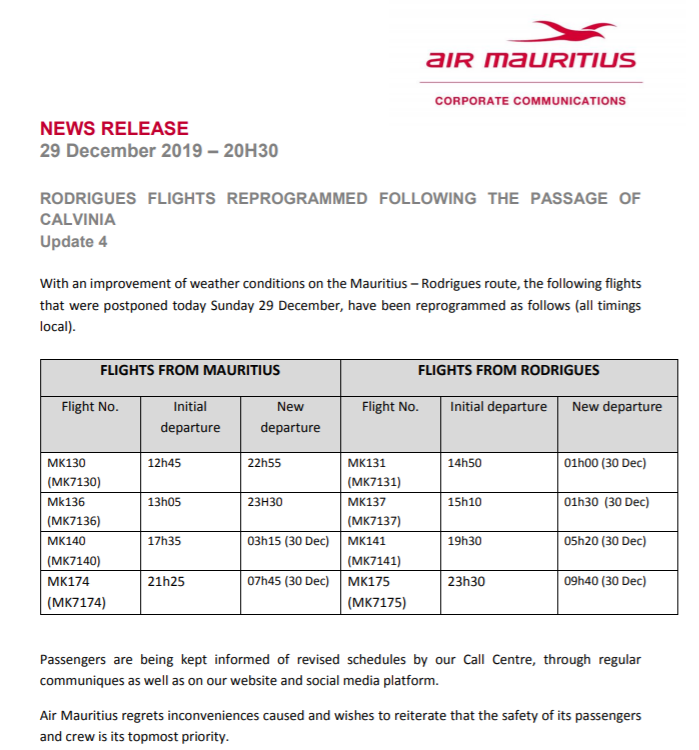 AIR MAURITIUS

CORPORATE COMMUNICATIONS

NEWS RELEASE
29 December 2019 – 20H30

RODRIGUES FLIGHTS REPROGRAMMED FOLLOWING THE PASSAGE OF CALVINIA
Update 4

With an improvement of weather conditions on the Mauritius – Rodrigues route, the following flights that were postponed today Sunday 29 December, have been reprogrammed as follows (all timings local).

| FLIGHTS FROM MAURITIUS | | | FLIGHTS FROM RODRIGUES | | |
|---|---|---|---|---|---|
| Flight No. | Initial departure | New departure | Flight No. | Initial departure | New departure |
| MK130 (MK7130) | 12h45 | 22h55 | MK131 (MK7131) | 14h50 | 01h00 (30 Dec) |
| Mk136 (MK7136) | 13h05 | 23H30 | MK137 (MK7137) | 15h10 | 01h30 (30 Dec) |
| MK140 (MK7140) | 17h35 | 03h15 (30 Dec) | MK141 (MK7141) | 19h30 | 05h20 (30 Dec) |
| MK174 (MK7174) | 21h25 | 07h45 (30 Dec) | MK175 (MK7175) | 23h30 | 09h40 (30 Dec) |

Passengers are being kept informed of revised schedules by our Call Centre, through regular communiques as well as on our website and social media platform.

Air Mauritius regrets inconveniences caused and wishes to reiterate that the safety of its passengers and crew is its topmost priority.